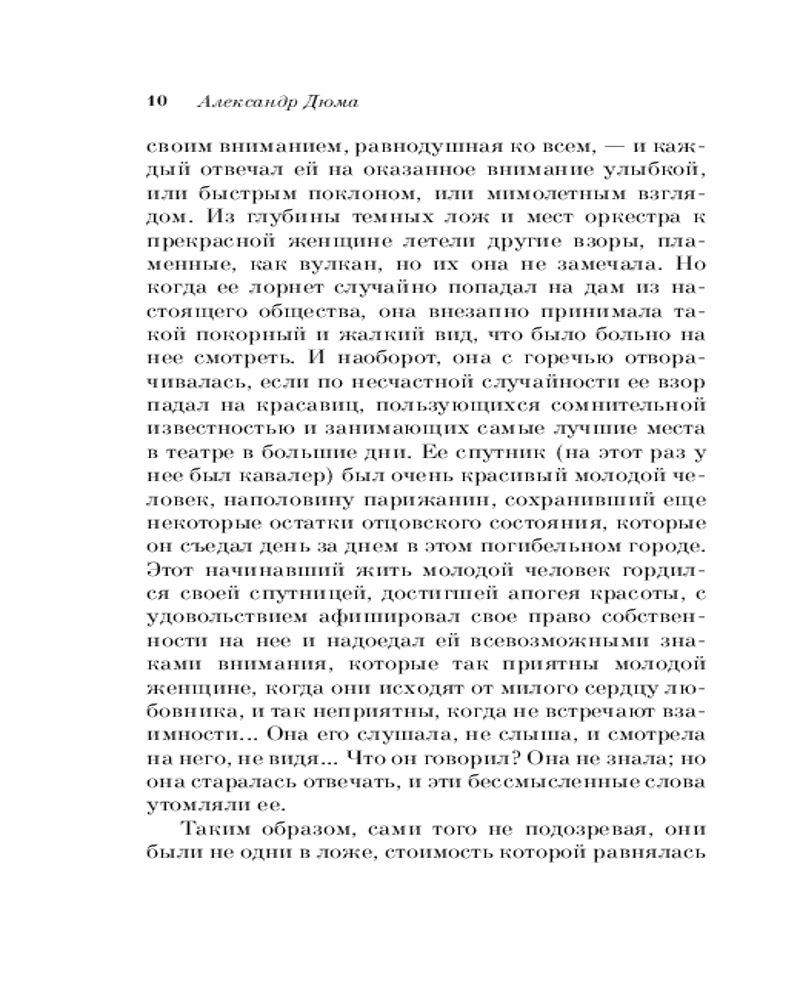 10 Александр Дюма

своим вниманием, равнодушная ко всем, — и каждый отвечал ей на оказанное внимание улыбкой, или быстрым поклоном, или мимолетным взглядом. Из глубины темных лож и мест оркестра к прекрасной женщине летели другие взоры, пламенные, как вулкан, но их она не замечала. Но когда ее лорнет случайно попадал на дам из настоящего общества, она внезапно принимала такой покорный и жалкий вид, что было больно на нее смотреть. И наоборот, она с горечью отворачивалась, если по несчастной случайности ее взор падал на красавиц, пользующихся сомнительной известностью и занимающих самые лучшие места в театре в большие дни. Ее спутник (на этот раз у нее был кавалер) был очень красивый молодой человек, наполовину парижанин, сохранивший еще некоторые остатки отцовского состояния, которые он съедал день за днем в этом погибельном городе. Этот начинавший жить молодой человек гордился своей спутницей, достигшей апогея красоты, с удовольствием афишировал свое право собственности на нее и надоедал ей всевозможными знаками внимания, которые так приятны молодой женщине, когда они исходят от милого сердцу любовника, и так неприятны, когда не встречают взаимности... Она его слушала, не слыша, и смотрела на него, не видя... Что он говорил? Она не знала; но она старалась отвечать, и эти бессмысленные слова утомляли ее.

Таким образом, сами того не подозревая, они были не одни в ложе, стоимость которой равнялась